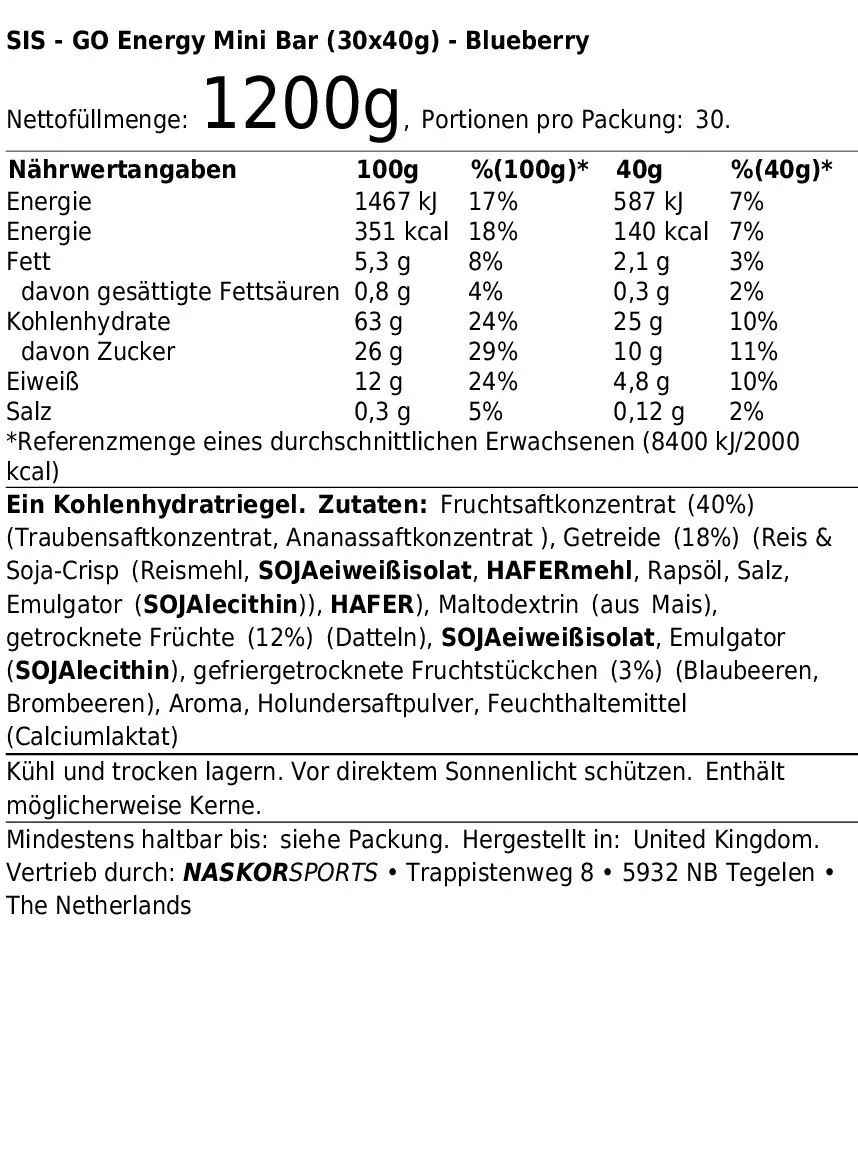 SIS - GO Energy Mini Bar (30x40g) - Blueberry

Nettofüllmenge: 1200g, Portionen pro Packung: 30.

| Nährwertangaben | 100g | %(100g)* | 40g | %(40g)* |
|---|---|---|---|---|
| Energie | 1467 kJ | 17% | 587 kJ | 7% |
| Energie | 351 kcal | 18% | 140 kcal | 7% |
| Fett | 5,3 g | 8% | 2,1 g | 3% |
| davon gesättigte Fettsäuren | 0,8 g | 4% | 0,3 g | 2% |
| Kohlenhydrate | 63 g | 24% | 25 g | 10% |
| davon Zucker | 26 g | 29% | 10 g | 11% |
| Eiweiß | 12 g | 24% | 4,8 g | 10% |
| Salz | 0,3 g | 5% | 0,12 g | 2% |

*Referenzmenge eines durchschnittlichen Erwachsenen (8400 kJ/2000 kcal)

Ein Kohlenhydratriegel. Zutaten: Fruchtsaftkonzentrat (40%) (Traubensaftkonzentrat, Ananassaftkonzentrat ), Getreide (18%) (Reis & Soja-Crisp (Reismehl, SOJAeiweißisolat, HAFERmehl, Rapsöl, Salz, Emulgator (SOJAlecithin)), HAFER), Maltodextrin (aus Mais), getrocknete Früchte (12%) (Datteln), SOJAeiweißisolat, Emulgator (SOJAlecithin), gefriergetrocknete Fruchtstückchen (3%) (Blaubeeren, Brombeeren), Aroma, Holundersaftpulver, Feuchthaltemittel (Calciumlaktat)

Kühl und trocken lagern. Vor direktem Sonnenlicht schützen. Enthält möglicherweise Kerne.

Mindestens haltbar bis: siehe Packung. Hergestellt in: United Kingdom. Vertrieb durch: NASKORSPORTS • Trappistenweg 8 • 5932 NB Tegelen • The Netherlands